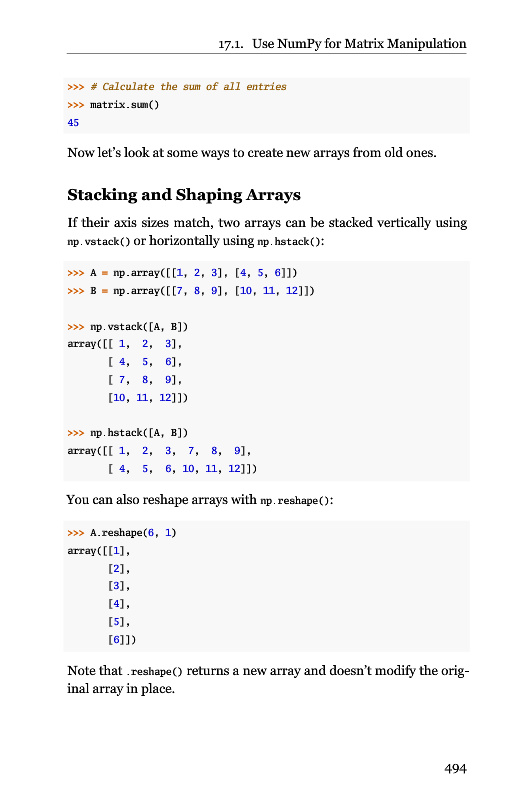 17.1. Use NumPy for Matrix Manipulation

>>> # Calculate the sum of all entries
>>> matrix.sum()
45

Now let's look at some ways to create new arrays from old ones.

Stacking and Shaping Arrays

If their axis sizes match, two arrays can be stacked vertically using np.vstack() or horizontally using np.hstack():

>>> A = np.array([[1, 2, 3], [4, 5, 6]])
>>> B = np.array([[7, 8, 9], [10, 11, 12]])

>>> np.vstack([A, B])
array([[ 1,  2,  3],
       [ 4,  5,  6],
       [ 7,  8,  9],
       [10, 11, 12]])

>>> np.hstack([A, B])
array([[ 1,  2,  3,  7,  8,  9],
       [ 4,  5,  6, 10, 11, 12]])

You can also reshape arrays with np.reshape():

>>> A.reshape(6, 1)
array([[1],
       [2],
       [3],
       [4],
       [5],
       [6]])

Note that .reshape() returns a new array and doesn't modify the original array in place.

494